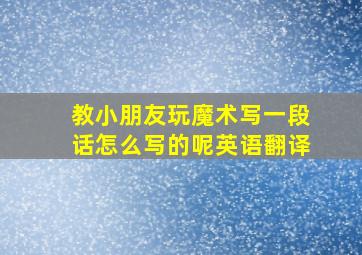 教小朋友玩魔术写一段话怎么写的呢英语翻译